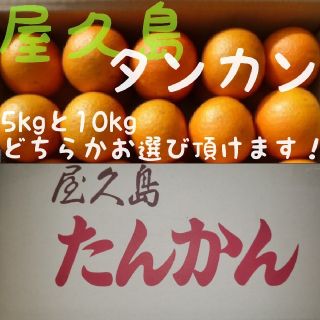 屋久島
タンカン

5kgと10kg
どちらかお選び頂けます！

屋久島
たんかん